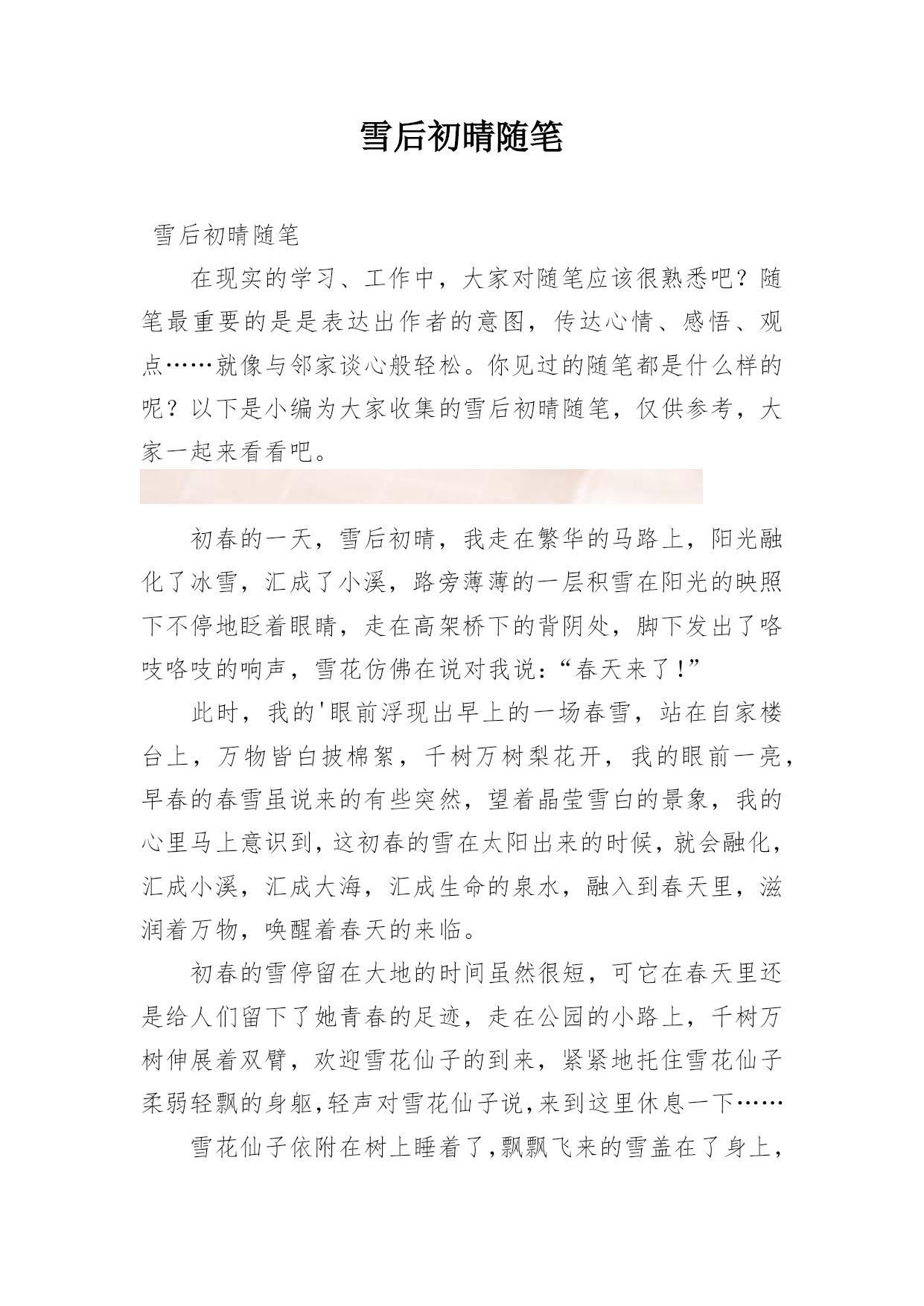 雪后初晴随笔

雪后初晴随笔

在现实的学习、工作中，大家对随笔应该很熟悉吧？随笔最重要的是是表达出作者的意图，传达心情、感悟、观点……就像与邻家谈心般轻松。你见过的随笔都是什么样的呢？以下是小编为大家收集的雪后初晴随笔，仅供参考，大家一起来看看吧。

初春的一天，雪后初晴，我走在繁华的马路上，阳光融化了冰雪，汇成了小溪，路旁薄薄的一层积雪在阳光的映照下不停地眨着眼睛，走在高架桥下的背阴处，脚下发出了咯吱咯吱的响声，雪花仿佛在说对我说：“春天来了！”

此时，我的'眼前浮现出早上的一场春雪，站在自家楼台上，万物皆白披棉絮，千树万树梨花开，我的眼前一亮，早春的春雪虽说来的有些突然，望着晶莹雪白的景象，我的心里马上意识到，这初春的雪在太阳出来的时候，就会融化，汇成小溪，汇成大海，汇成生命的泉水，融入到春天里，滋润着万物，唤醒着春天的来临。

初春的雪停留在大地的时间虽然很短，可它在春天里还是给人们留下了她青春的足迹，走在公园的小路上，千树万树伸展着双臂，欢迎雪花仙子的到来，紧紧地托住雪花仙子柔弱轻飘的身躯，轻声对雪花仙子说，来到这里休息一下……

雪花仙子依附在树上睡着了，飘飘飞来的雪盖在了身上，